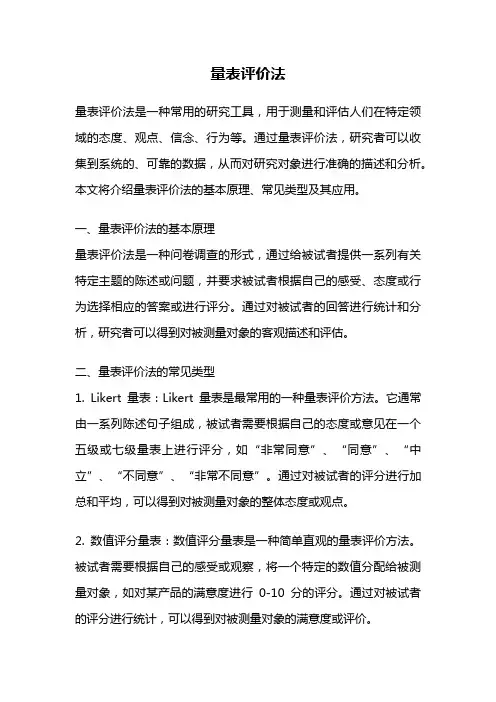 量表评价法

量表评价法是一种常用的研究工具，用于测量和评估人们在特定领域的态度、观点、信念、行为等。通过量表评价法，研究者可以收集到系统的、可靠的数据，从而对研究对象进行准确的描述和分析。本文将介绍量表评价法的基本原理、常见类型及其应用。

一、量表评价法的基本原理
量表评价法是一种问卷调查的形式，通过给被试者提供一系列有关特定主题的陈述或问题，并要求被试者根据自己的感受、态度或行为选择相应的答案或进行评分。通过对被试者的回答进行统计和分析，研究者可以得到对被测量对象的客观描述和评估。

二、量表评价法的常见类型
1. Likert 量表：Likert 量表是最常用的一种量表评价方法。它通常由一系列陈述句子组成，被试者需要根据自己的态度或意见在一个五级或七级量表上进行评分，如“非常同意”、“同意”、“中立”、“不同意”、“非常不同意”。通过对被试者的评分进行加总和平均，可以得到对被测量对象的整体态度或观点。

2. 数值评分量表：数值评分量表是一种简单直观的量表评价方法。被试者需要根据自己的感受或观察，将一个特定的数值分配给被测量对象，如对某产品的满意度进行 0-10 分的评分。通过对被试者的评分进行统计，可以得到对被测量对象的满意度或评价。